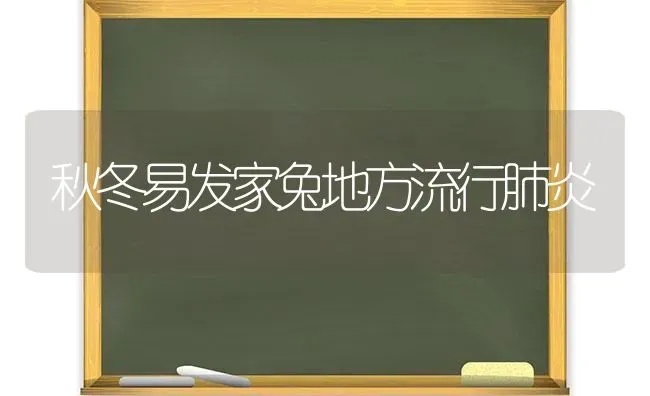 秋冬易发家兔地方流行肺炎